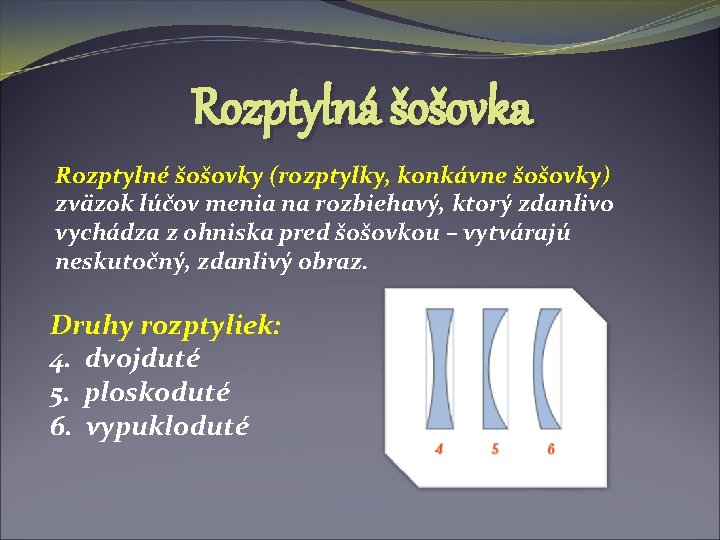 Rozptylná šošovka

Rozptylné šošovky (rozptylky, konkávne šošovky) zväzok lúčov menia na rozbiehavý, ktorý zdanlivo vychádza z ohniska pred šošovkou – vytvárajú neskutočný, zdanlivý obraz.

Druhy rozptyliek:
4. dvojduté
5. ploskoduté
6. vypukloduté

4 5 6